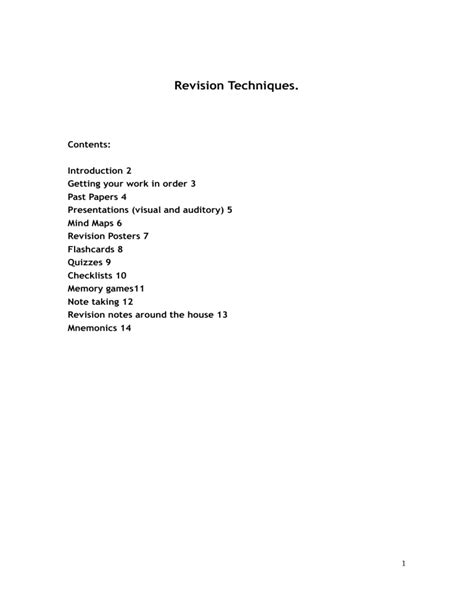 Revision Techniques.

Contents:

Introduction 2
Getting your work in order 3
Past Papers 4
Presentations (visual and auditory) 5
Mind Maps 6
Revision Posters 7
Flashcards 8
Quizzes 9
Checklists 10
Memory games11
Note taking 12
Revision notes around the house 13
Mnemonics 14

1